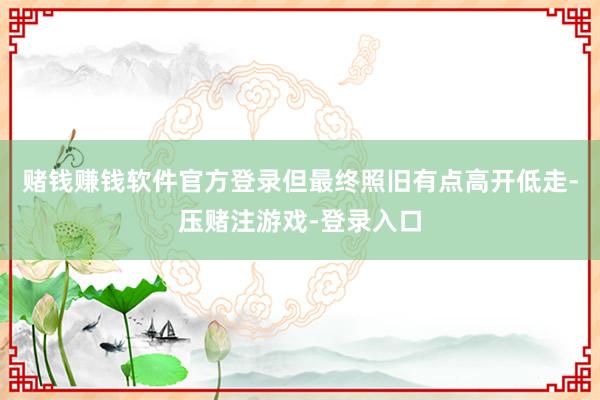 赌钱赚钱软件官方登录但最终照旧有点高开低走-压赌注游戏-登录入口